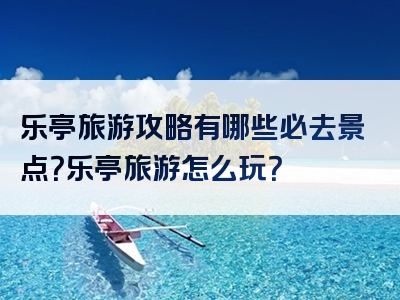 乐亭旅游攻略有哪些必去景点?乐亭旅游怎么玩?